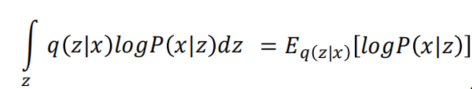 $\int_{z} q(z|x)logP(x|z)dz = E_{q(z|x)}[logP(x|z)]$